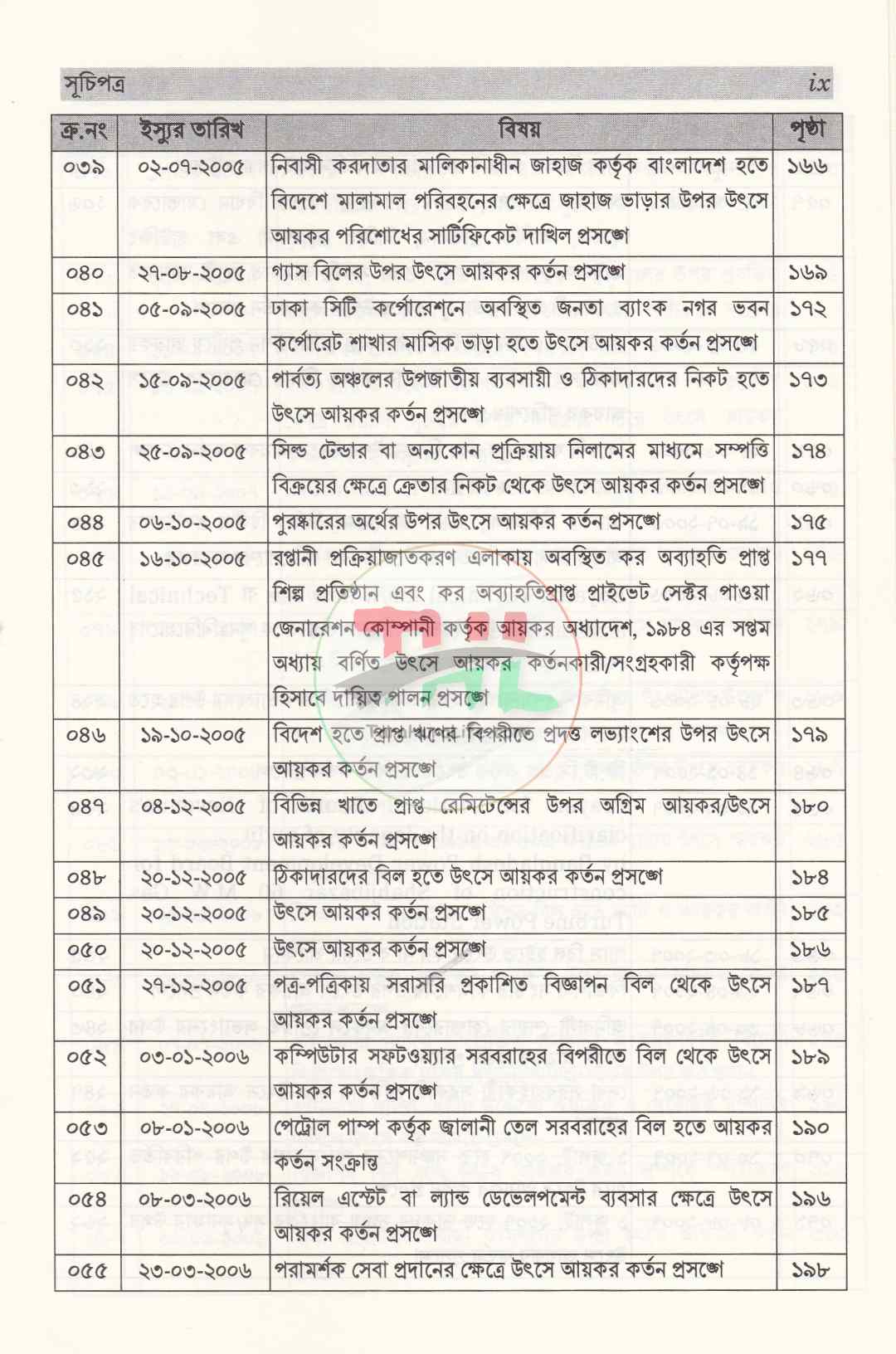 সূচিপত্র ix

| ক্র.নং | ইস্যুর তারিখ | বিষয় | পৃষ্ঠা |
|---|---|---|---|
| ০৩৯ | ০২-০৭-২০০৫ | নিবাসী করদাতার মালিকানাধীন জাহাজ কর্তৃক বাংলাদেশ হতে বিদেশে মালামাল পরিবহনের ক্ষেত্রে জাহাজ ভাড়ার উপর উৎসে আয়কর পরিশোধের সার্টিফিকেট দাখিল প্রসঙ্গে | ১৬৬ |
| ০৪০ | ২৭-০৮-২০০৫ | গ্যাস বিলের উপর উৎসে আয়কর কর্তন প্রসঙ্গে | ১৬৯ |
| ০৪১ | ০৫-০৯-২০০৫ | ঢাকা সিটি কর্পোরেশনে অবস্থিত জনতা ব্যাংক নগর ভবন কর্পোরেট শাখার মাসিক ভাড়া হতে উৎসে আয়কর কর্তন প্রসঙ্গে | ১৭২ |
| ০৪২ | ১৫-০৯-২০০৫ | পার্বত্য অঞ্চলের উপজাতীয় ব্যবসায়ী ও ঠিকাদারদের নিকট হতে উৎসে আয়কর কর্তন প্রসঙ্গে | ১৭৩ |
| ০৪৩ | ২৫-০৯-২০০৫ | সিল্ড টেন্ডার বা অন্যকোন প্রক্রিয়ায় নিলামের মাধ্যমে সম্পত্তি বিক্রয়ের ক্ষেত্রে ক্রেতার নিকট থেকে উৎসে আয়কর কর্তন প্রসঙ্গে | ১৭৪ |
| ০৪৪ | ০৬-১০-২০০৫ | পুরস্কারের অর্থের উপর উৎসে আয়কর কর্তন প্রসঙ্গে | ১৭৫ |
| ০৪৫ | ১৬-১০-২০০৫ | রপ্তানী প্রক্রিয়াজাতকরণ এলাকায় অবস্থিত কর অব্যাহতি প্রাপ্ত শিল্প প্রতিষ্ঠান এবং কর অব্যাহতিপ্রাপ্ত প্রাইভেট সেক্টর পাওয়া জেনারেশন কোম্পানী কর্তৃক আয়কর অধ্যাদেশ, ১৯৮৪ এর সপ্তম অধ্যায় বর্ণিত উৎসে আয়কর কর্তনকারী/সংগ্রহকারী কর্তৃপক্ষ হিসাবে দায়িত্ব পালন প্রসঙ্গে | ১৭৭ |
| ০৪৬ | ১৯-১০-২০০৫ | বিদেশ হতে প্রাপ্ত ঋণের বিপরীতে প্রদত্ত লভ্যাংশের উপর উৎসে আয়কর কর্তন প্রসঙ্গে | ১৭৯ |
| ০৪৭ | ০৪-১২-২০০৫ | বিভিন্ন খাতে প্রাপ্ত রেমিটেন্সের উপর অগ্রিম আয়কর/উৎসে আয়কর কর্তন প্রসঙ্গে | ১৮০ |
| ০৪৮ | ২০-১২-২০০৫ | ঠিকাদারদের বিল হতে উৎসে আয়কর কর্তন প্রসঙ্গে | ১৮৪ |
| ০৪৯ | ২০-১২-২০০৫ | উৎসে আয়কর কর্তন প্রসঙ্গে | ১৮৫ |
| ০৫০ | ২০-১২-২০০৫ | উৎসে আয়কর কর্তন প্রসঙ্গে | ১৮৬ |
| ০৫১ | ২৭-১২-২০০৫ | পত্র-পত্রিকায় সরাসরি প্রকাশিত বিজ্ঞাপন বিল থেকে উৎসে আয়কর কর্তন প্রসঙ্গে | ১৮৭ |
| ০৫২ | ০৩-০১-২০০৬ | কম্পিউটার সফটওয়্যার সরবরাহের বিপরীতে বিল থেকে উৎসে আয়কর কর্তন প্রসঙ্গে | ১৮৯ |
| ০৫৩ | ০৮-০১-২০০৬ | পেট্রোল পাম্প কর্তৃক জ্বালানী তেল সরবরাহের বিল হতে আয়কর কর্তন সংক্রান্ত | ১৯০ |
| ০৫৪ | ০৮-০৩-২০০৬ | রিয়েল এস্টেট বা ল্যান্ড ডেভেলপমেন্ট ব্যবসার ক্ষেত্রে উৎসে আয়কর কর্তন প্রসঙ্গে | ১৯৬ |
| ০৫৫ | ২৩-০৩-২০০৬ | পরামর্শক সেবা প্রদানের ক্ষেত্রে উৎসে আয়কর কর্তন প্রসঙ্গে | ১৯৮ |